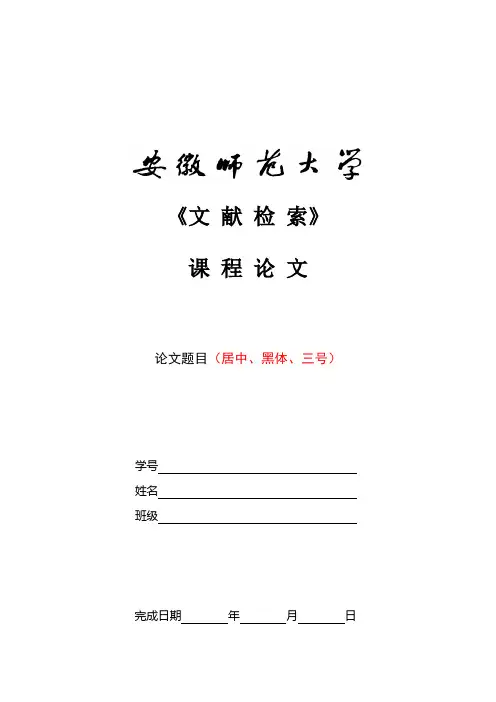 安徽师范大学

《文献检索》

课程论文

论文题目（居中、黑体、三号）

学号____
姓名____
班级____

完成日期____年____月____日